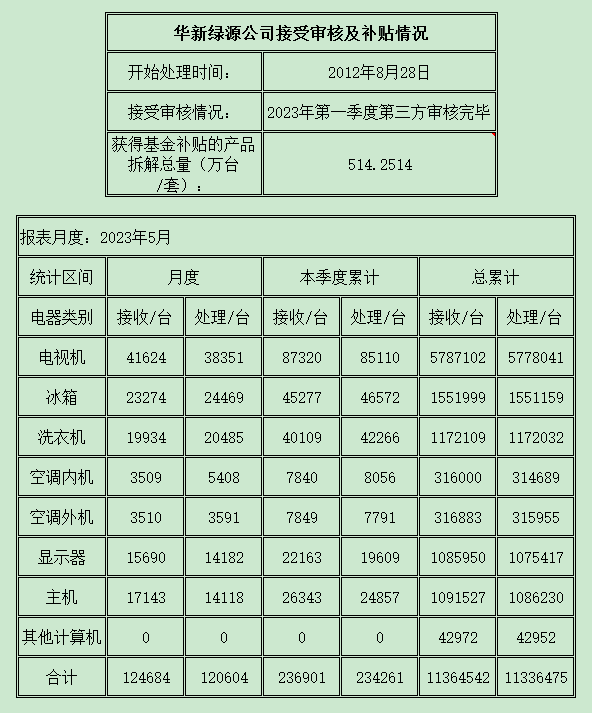 | 华新绿源公司接受审核及补贴情况 | |
|---|---|
| 开始处理时间： | 2012年8月28日 |
| 接受审核情况： | 2023年第一季度第三方审核完毕 |
| 获得基金补贴的产品拆解总量（万台/套）： | 514.2514 |

报表月度：2023年5月

| 统计区间 | 月度 | | 本季度累计 | | 总累计 | |
|---|---|---|---|---|---|---|
| 电器类别 | 接收/台 | 处理/台 | 接收/台 | 处理/台 | 接收/台 | 处理/台 |
| 电视机 | 41624 | 38351 | 87320 | 85110 | 5787102 | 5778041 |
| 冰箱 | 23274 | 24469 | 45277 | 46572 | 1551999 | 1551159 |
| 洗衣机 | 19934 | 20485 | 40109 | 42266 | 1172109 | 1172032 |
| 空调内机 | 3509 | 5408 | 7840 | 8056 | 316000 | 314689 |
| 空调外机 | 3510 | 3591 | 7849 | 7791 | 316883 | 315955 |
| 显示器 | 15690 | 14182 | 22163 | 19609 | 1085950 | 1075417 |
| 主机 | 17143 | 14118 | 26343 | 24857 | 1091527 | 1086230 |
| 其他计算机 | 0 | 0 | 0 | 0 | 42972 | 42952 |
| 合计 | 124684 | 120604 | 236901 | 234261 | 11364542 | 11336475 |